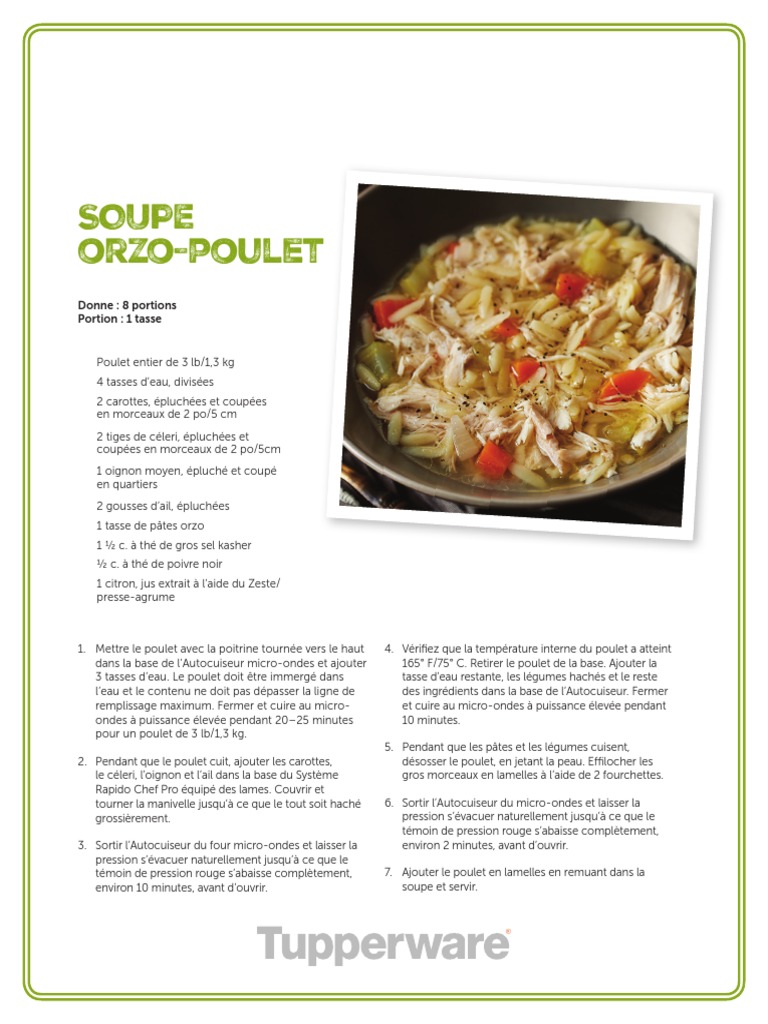 SOUPE ORZO-POULET

Donne : 8 portions
Portion : 1 tasse

Poulet entier de 3 lb/1,3 kg

4 tasses d'eau, divisées

2 carottes, épluchées et coupées en morceaux de 2 po/5 cm

2 tiges de céleri, épluchées et coupées en morceaux de 2 po/5cm

1 oignon moyen, épluché et coupé en quartiers

2 gousses d'ail, épluchées

1 tasse de pâtes orzo

1 ½ c. à thé de gros sel kasher

½ c. à thé de poivre noir

1 citron, jus extrait à l'aide du Zeste/presse-agrume

1. Mettre le poulet avec la poitrine tournée vers le haut dans la base de l'Autocuiseur micro-ondes et ajouter 3 tasses d'eau. Le poulet doit être immergé dans l'eau et le contenu ne doit pas dépasser la ligne de remplissage maximum. Fermer et cuire au micro-ondes à puissance élevée pendant 20–25 minutes pour un poulet de 3 lb/1,3 kg.

2. Pendant que le poulet cuit, ajouter les carottes, le céleri, l'oignon et l'ail dans la base du Système Rapido Chef Pro équipé des lames. Couvrir et tourner la manivelle jusqu'à ce que le tout soit haché grossièrement.

3. Sortir l'Autocuiseur du four micro-ondes et laisser la pression s'évacuer naturellement jusqu'à ce que le témoin de pression rouge s'abaisse complètement, environ 10 minutes, avant d'ouvrir.

4. Vérifiez que la température interne du poulet a atteint 165° F/75° C. Retirer le poulet de la base. Ajouter la tasse d'eau restante, les légumes hachés et le reste des ingrédients dans la base de l'Autocuiseur. Fermer et cuire au micro-ondes à puissance élevée pendant 10 minutes.

5. Pendant que les pâtes et les légumes cuisent, désosser le poulet, en jetant la peau. Effilocher les gros morceaux en lamelles à l'aide de 2 fourchettes.

6. Sortir l'Autocuiseur du micro-ondes et laisser la pression s'évacuer naturellement jusqu'à ce que le témoin de pression rouge s'abaisse complètement, environ 2 minutes, avant d'ouvrir.

7. Ajouter le poulet en lamelles en remuant dans la soupe et servir.

Tupperware®